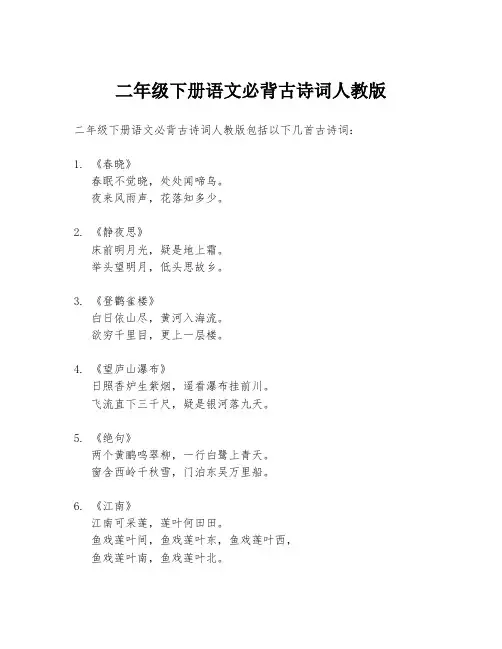 二年级下册语文必背古诗词人教版

二年级下册语文必背古诗词人教版包括以下几首古诗词：

1. 《春晓》
春眠不觉晓，处处闻啼鸟。
夜来风雨声，花落知多少。

2. 《静夜思》
床前明月光，疑是地上霜。
举头望明月，低头思故乡。

3. 《登鹳雀楼》
白日依山尽，黄河入海流。
欲穷千里目，更上一层楼。

4. 《望庐山瀑布》
日照香炉生紫烟，遥看瀑布挂前川。
飞流直下三千尺，疑是银河落九天。

5. 《绝句》
两个黄鹂鸣翠柳，一行白鹭上青天。
窗含西岭千秋雪，门泊东吴万里船。

6. 《江南》
江南可采莲，莲叶何田田。
鱼戏莲叶间，鱼戏莲叶东，鱼戏莲叶西，
鱼戏莲叶南，鱼戏莲叶北。